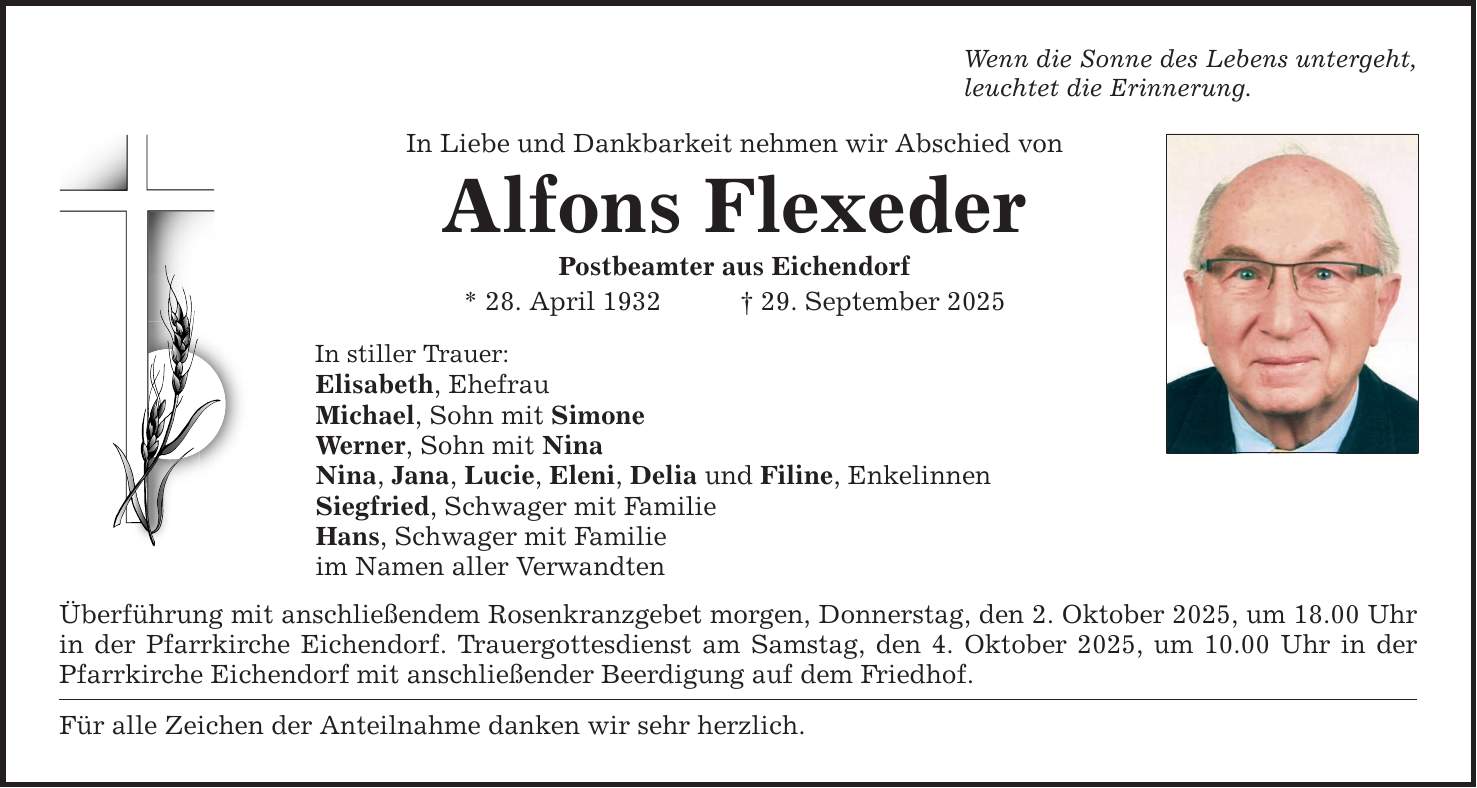 Wenn die Sonne des Lebens untergeht, leuchtet die Erinnerung.

In Liebe und Dankbarkeit nehmen wir Abschied von

Alfons Flexeder

Postbeamter aus Eichendorf

* 28. April 1932 † 29. September 2025

In stiller Trauer:
Elisabeth, Ehefrau
Michael, Sohn mit Simone
Werner, Sohn mit Nina
Nina, Jana, Lucie, Eleni, Delia und Filine, Enkelinnen
Siegfried, Schwager mit Familie
Hans, Schwager mit Familie
im Namen aller Verwandten

Überführung mit anschließendem Rosenkranzgebet morgen, Donnerstag, den 2. Oktober 2025, um 18.00 Uhr in der Pfarrkirche Eichendorf. Trauergottesdienst am Samstag, den 4. Oktober 2025, um 10.00 Uhr in der Pfarrkirche Eichendorf mit anschließender Beerdigung auf dem Friedhof.

Für alle Zeichen der Anteilnahme danken wir sehr herzlich.